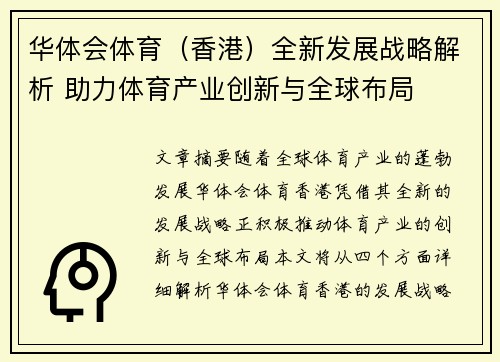 华体会体育（香港）全新发展战略解析 助力体育产业创新与全球布局

文章摘要随着全球体育产业的蓬勃发展华体会体育香港凭借其全新的发展战略正积极推动体育产业的创新与全球布局本文将从四个方面详细解析华体会体育香港的发展战略